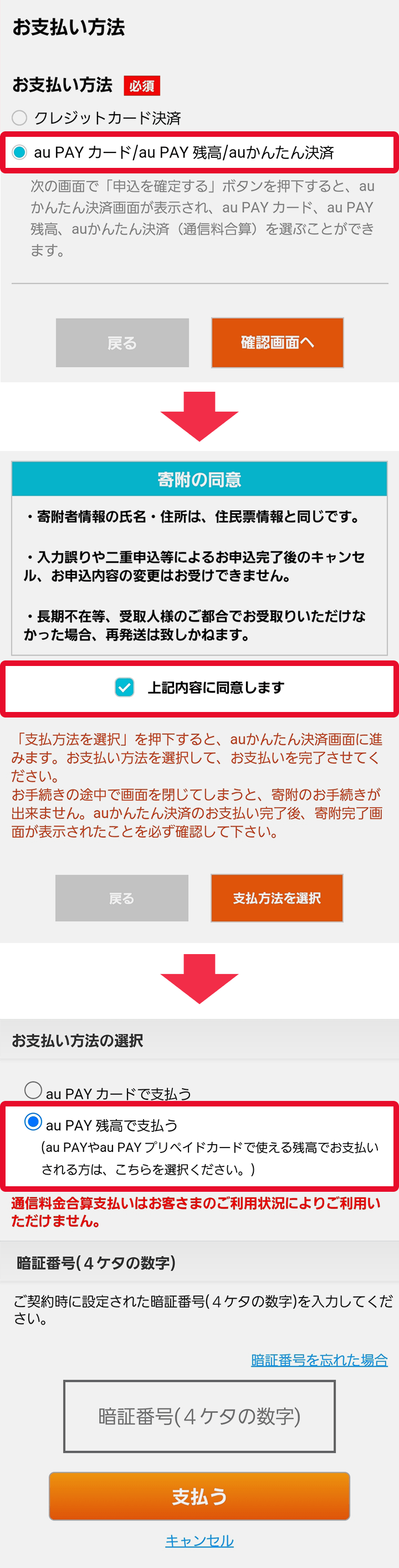 お支払い方法

お支払い方法 必須

クレジットカード決済

au PAY カード/au PAY 残高/auかんたん決済

次の画面で「申込を確定する」ボタンを押下すると、auかんたん決済画面が表示され、au PAY カード、au PAY 残高、auかんたん決済（通信料合算）を選ぶことができます。

戻る

確認画面へ

寄附の同意

・寄附者情報の氏名・住所は、住民票情報と同じです。

・入力誤りや二重申込等によるお申込完了後のキャンセル、お申込内容の変更はお受けできません。

・長期不在等、受取人様のご都合でお受取りいただけなかった場合、再発送は致しかねます。

上記内容に同意します

「支払方法を選択」を押下すると、auかんたん決済画面に進みます。お支払い方法を選択して、お支払いを完了させてください。
お手続きの途中で画面を閉じてしまうと、寄附のお手続きが出来ません。auかんたん決済のお支払い完了後、寄附完了画面が表示されたことを必ず確認して下さい。

戻る

支払方法を選択

お支払い方法の選択

au PAY カードで支払う

au PAY 残高で支払う
(au PAYやau PAY プリペイドカードで使える残高でお支払いされる方は、こちらを選択ください。)

通信料金合算支払いはお客さまのご利用状況によりご利用いただけません。

暗証番号(４ケタの数字)

ご契約時に設定された暗証番号(４ケタの数字)を入力してください。

暗証番号を忘れた場合

暗証番号(４ケタの数字)

支払う

キャンセル